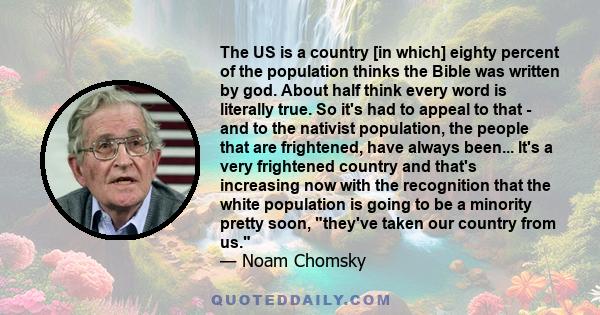 The US is a country [in which] eighty percent of the population thinks the Bible was written by god. About half think every word is literally true. So it's had to appeal to that - and to the nativist population, the people that are frightened, have always been... It's a very frightened country and that's increasing now with the recognition that the white population is going to be a minority pretty soon, "they've taken our country from us."
— Noam Chomsky

QUOTEDDAILY.COM